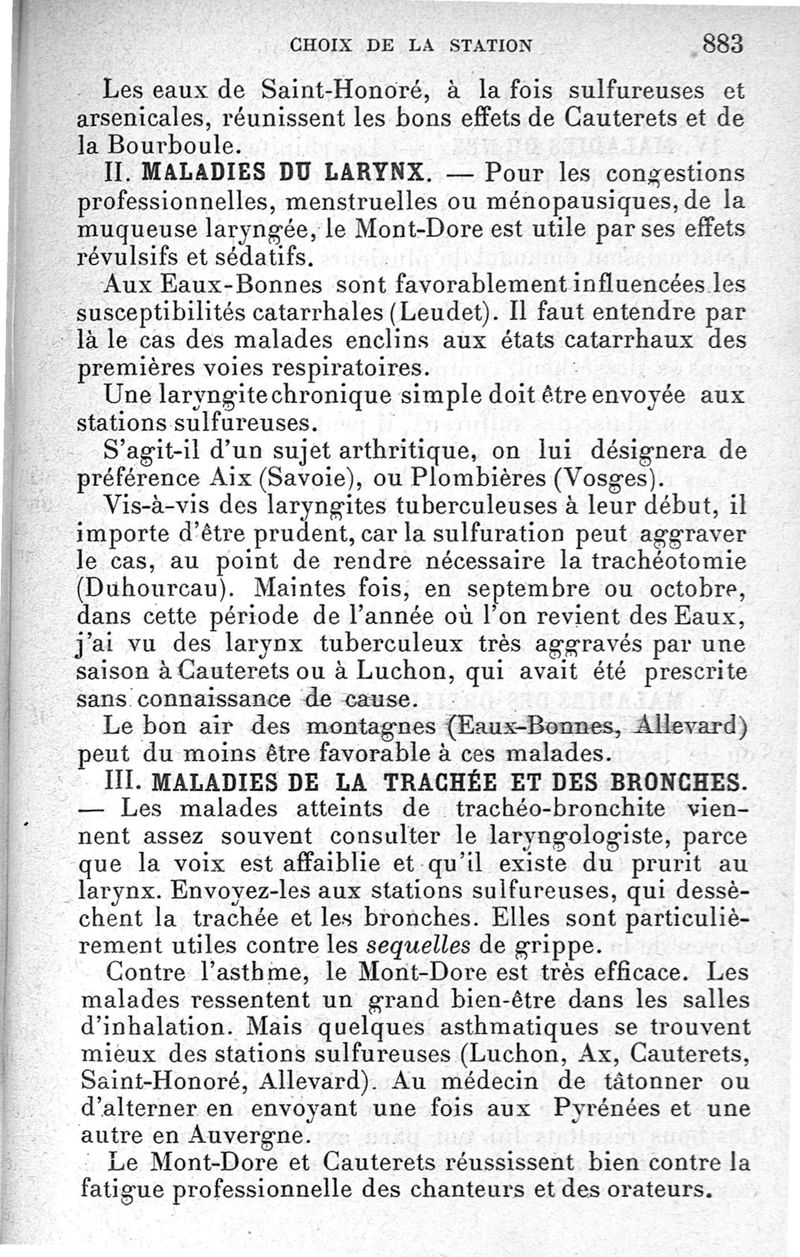 CHOIX DE LA STATION 883

Les eaux de Saint-Honoré, à la fois sulfureuses et arsenicales, réunissent les bons effets de Cauterets et de la Bourboule.

II. MALADIES DU LARYNX. — Pour les congestions professionnelles, menstruelles ou ménopausiques, de la muqueuse laryngée, le Mont-Dore est utile par ses effets révulsifs et sédatifs.

Aux Eaux-Bonnes sont favorablement influencées les susceptibilités catarrhales (Leudet). Il faut entendre par là le cas des malades enclins aux états catarrhaux des premières voies respiratoires.

Une laryngite chronique simple doit être envoyée aux stations sulfureuses.

S'agit-il d'un sujet arthritique, on lui désignera de préférence Aix (Savoie), ou Plombières (Vosges).

Vis-à-vis des laryngites tuberculeuses à leur début, il importe d'être prudent, car la sulfuration peut aggraver le cas, au point de rendre nécessaire la trachéotomie (Duhourcau). Maintes fois, en septembre ou octobre, dans cette période de l'année où l'on revient des Eaux, j'ai vu des larynx tuberculeux très aggravés par une saison à Cauterets ou à Luchon, qui avait été prescrite sans connaissance de cause.

Le bon air des montagnes (Eaux-Bonnes, Allevard) peut du moins être favorable à ces malades.

III. MALADIES DE LA TRACHÉE ET DES BRONCHES. — Les malades atteints de trachéo-bronchite viennent assez souvent consulter le laryngologiste, parce que la voix est affaiblie et qu'il existe du prurit au larynx. Envoyez-les aux stations sulfureuses, qui dessèchent la trachée et les bronches. Elles sont particulièrement utiles contre les sequelles de grippe.

Contre l'asthme, le Mont-Dore est très efficace. Les malades ressentent un grand bien-être dans les salles d'inhalation. Mais quelques asthmatiques se trouvent mieux des stations sulfureuses (Luchon, Ax, Cauterets, Saint-Honoré, Allevard). Au médecin de tâtonner ou d'alterner en envoyant une fois aux Pyrénées et une autre en Auvergne.

Le Mont-Dore et Cauterets réussissent bien contre la fatigue professionnelle des chanteurs et des orateurs.